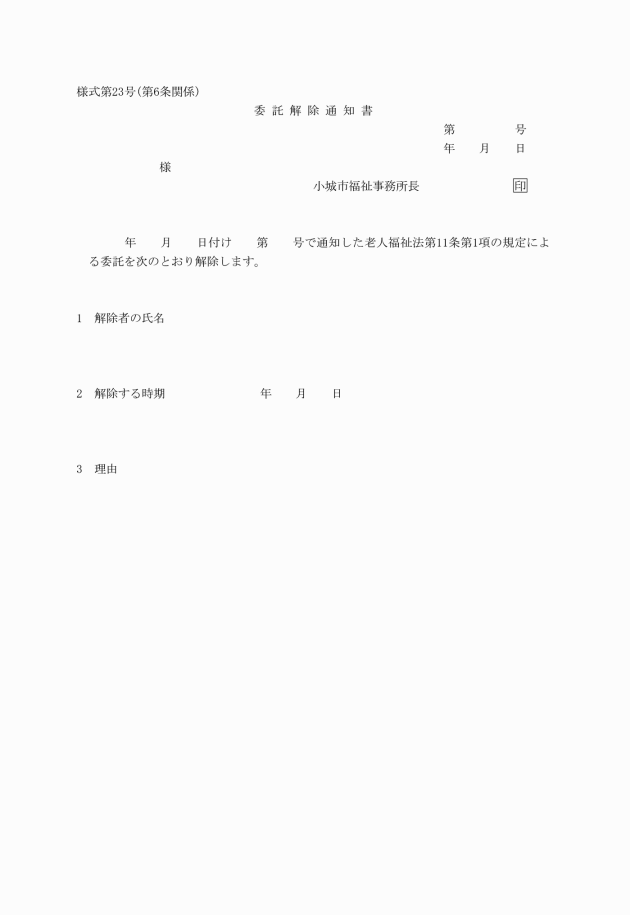 様式第23号(第6条関係)

委 託 解 除 通 知 書

第　　　　号

年　　月　　日

様

小城市福祉事務所長　　　　　印

年　　月　　日付け　　第　　号で通知した老人福祉法第11条第1項の規定による委託を次のとおり解除します。

1　解除者の氏名

2　解除する時期　　　　　　年　　月　　日

3　理由